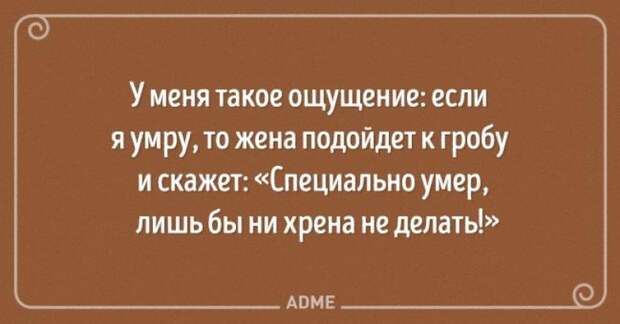 У меня такое ощущение: если я умру, то жена подойдет к гробу и скажет: «Специально умер, лишь бы ни хрена не делать!»

ADME